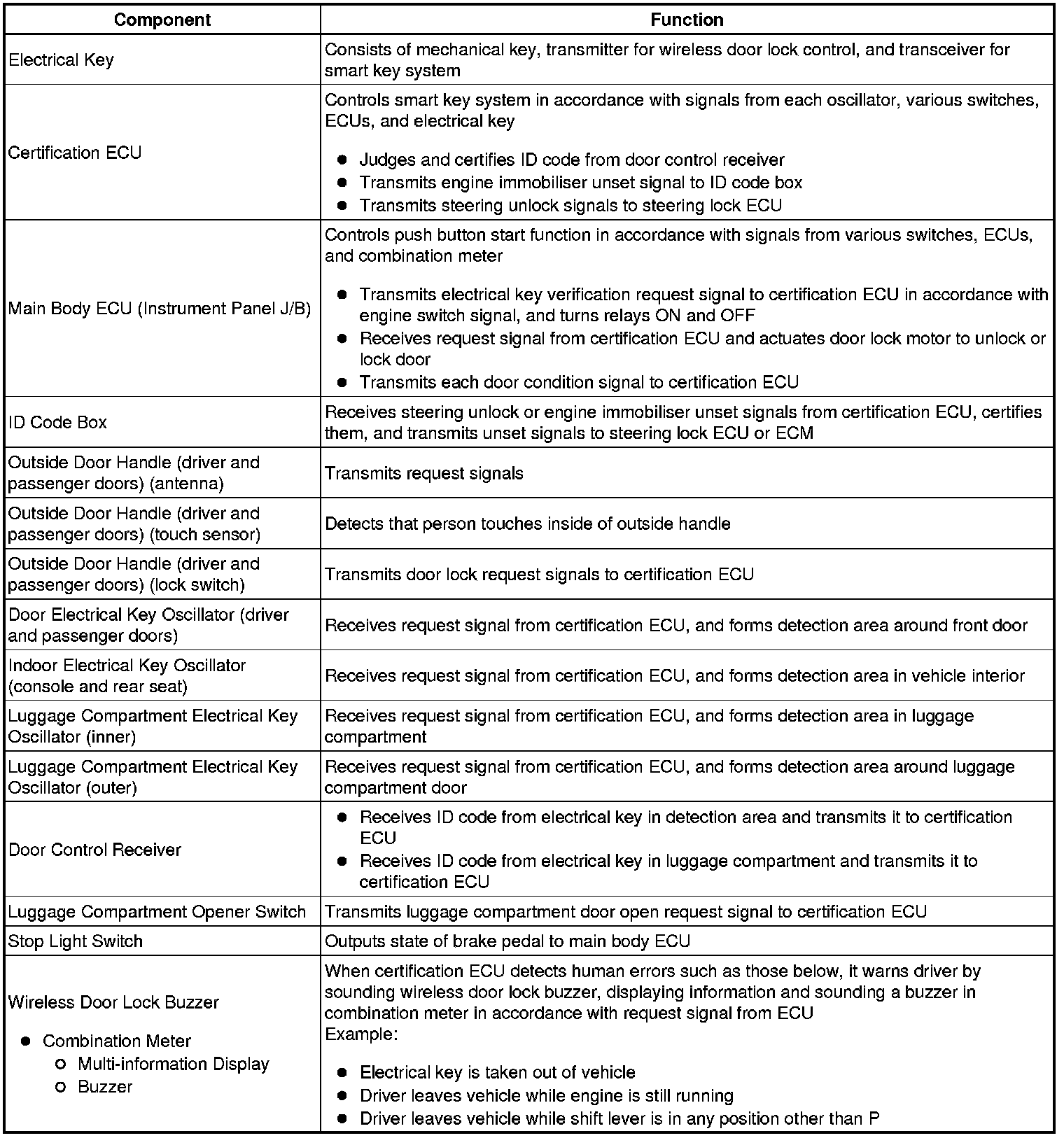 | Component | Function |
|---|---|
| Electrical Key | Consists of mechanical key, transmitter for wireless door lock control, and transceiver for smart key system |
| Certification ECU | Controls smart key system in accordance with signals from each oscillator, various switches, ECUs, and electrical key<br>● Judges and certifies ID code from door control receiver<br>● Transmits engine immobiliser unset signal to ID code box<br>● Transmits steering unlock signals to steering lock ECU |
| Main Body ECU (Instrument Panel J/B) | Controls push button start function in accordance with signals from various switches, ECUs, and combination meter<br>● Transmits electrical key verification request signal to certification ECU in accordance with engine switch signal, and turns relays ON and OFF<br>● Receives request signal from certification ECU and actuates door lock motor to unlock or lock door<br>● Transmits each door condition signal to certification ECU |
| ID Code Box | Receives steering unlock or engine immobiliser unset signals from certification ECU, certifies them, and transmits unset signals to steering lock ECU or ECM |
| Outside Door Handle (driver and passenger doors) (antenna) | Transmits request signals |
| Outside Door Handle (driver and passenger doors) (touch sensor) | Detects that person touches inside of outside handle |
| Outside Door Handle (driver and passenger doors) (lock switch) | Transmits door lock request signals to certification ECU |
| Door Electrical Key Oscillator (driver and passenger doors) | Receives request signal from certification ECU, and forms detection area around front door |
| Indoor Electrical Key Oscillator (console and rear seat) | Receives request signal from certification ECU, and forms detection area in vehicle interior |
| Luggage Compartment Electrical Key Oscillator (inner) | Receives request signal from certification ECU, and forms detection area in luggage compartment |
| Luggage Compartment Electrical Key Oscillator (outer) | Receives request signal from certification ECU, and forms detection area around luggage compartment door |
| Door Control Receiver | ● Receives ID code from electrical key in detection area and transmits it to certification ECU<br>● Receives ID code from electrical key in luggage compartment and transmits it to certification ECU |
| Luggage Compartment Opener Switch | Transmits luggage compartment door open request signal to certification ECU |
| Stop Light Switch | Outputs state of brake pedal to main body ECU |
| Wireless Door Lock Buzzer<br>● Combination Meter<br>○ Multi-information Display<br>○ Buzzer | When certification ECU detects human errors such as those below, it warns driver by sounding wireless door lock buzzer, displaying information and sounding a buzzer in combination meter in accordance with request signal from ECU<br>Example:<br>● Electrical key is taken out of vehicle<br>● Driver leaves vehicle while engine is still running<br>● Driver leaves vehicle while shift lever is in any position other than P |